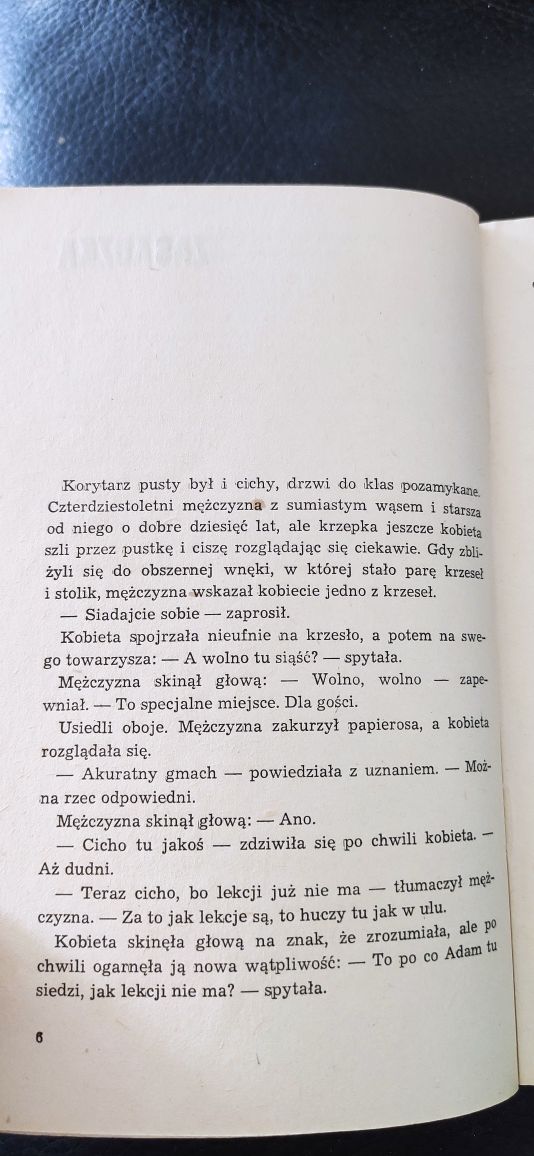 Korytarz pusty był i cichy, drzwi do klas pozamykane. Czterdziestoletni mężczyzna z sumiastym wąsem i starsza od niego o dobre dziesięć lat, ale krzepka jeszcze kobieta szli przez pustkę i ciszę rozglądając się ciekawie. Gdy zbliżyli się do obszernej wnęki, w której stało parę krzeseł i stolik, mężczyzna wskazał kobiecie jedno z krzeseł.

— Siadajcie sobie — zaprosił.

Kobieta spojrzała nieufnie na krzesło, a potem na swego towarzysza: — A wolno tu siąść? — spytała.

Mężczyzna skinął głową: — Wolno, wolno — zapewniał. — To specjalne miejsce. Dla gości.

Usiedli oboje. Mężczyzna zakurzył papierosa, a kobieta rozglądała się.

— Akuratny gmach — powiedziała z uznaniem. — Można rzec odpowiedni.

Mężczyzna skinął głową: — Ano.

— Cicho tu jakoś — zdziwiła się po chwili kobieta. — Aż dudni.

— Teraz cicho, bo lekcji już nie ma — tłumaczył mężczyzna. — Za to jak lekcje są, to huczy tu jak w ulu.

Kobieta skinęła głową na znak, że zrozumiała, ale po chwili ogarnęła ją nowa wątpliwość: — To po co Adam tu siedzi, jak lekcji nie ma? — spytała.

6